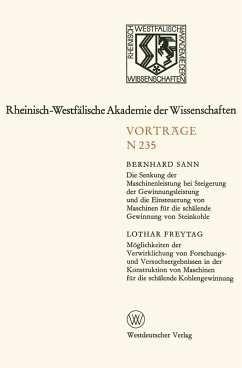 RHEINISCH WESTFÄLISCHE AKADEMIE DER WISSENSCHAFTEN

Rheinisch-Westfälische Akademie der Wissenschaften

VORTRÄGE
N 235

BERNHARD SANN
Die Senkung der Maschinenleistung bei Steigerung der Gewinnungsleistung und die Einsteuerung von Maschinen für die schälende Gewinnung von Steinkohle

LOTHAR FREYTAG
Möglichkeiten der Verwirklichung von Forschungs- und Versuchsergebnissen in der Konstruktion von Maschinen für die schälende Kohlengewinnung

WV

Westdeutscher Verlag